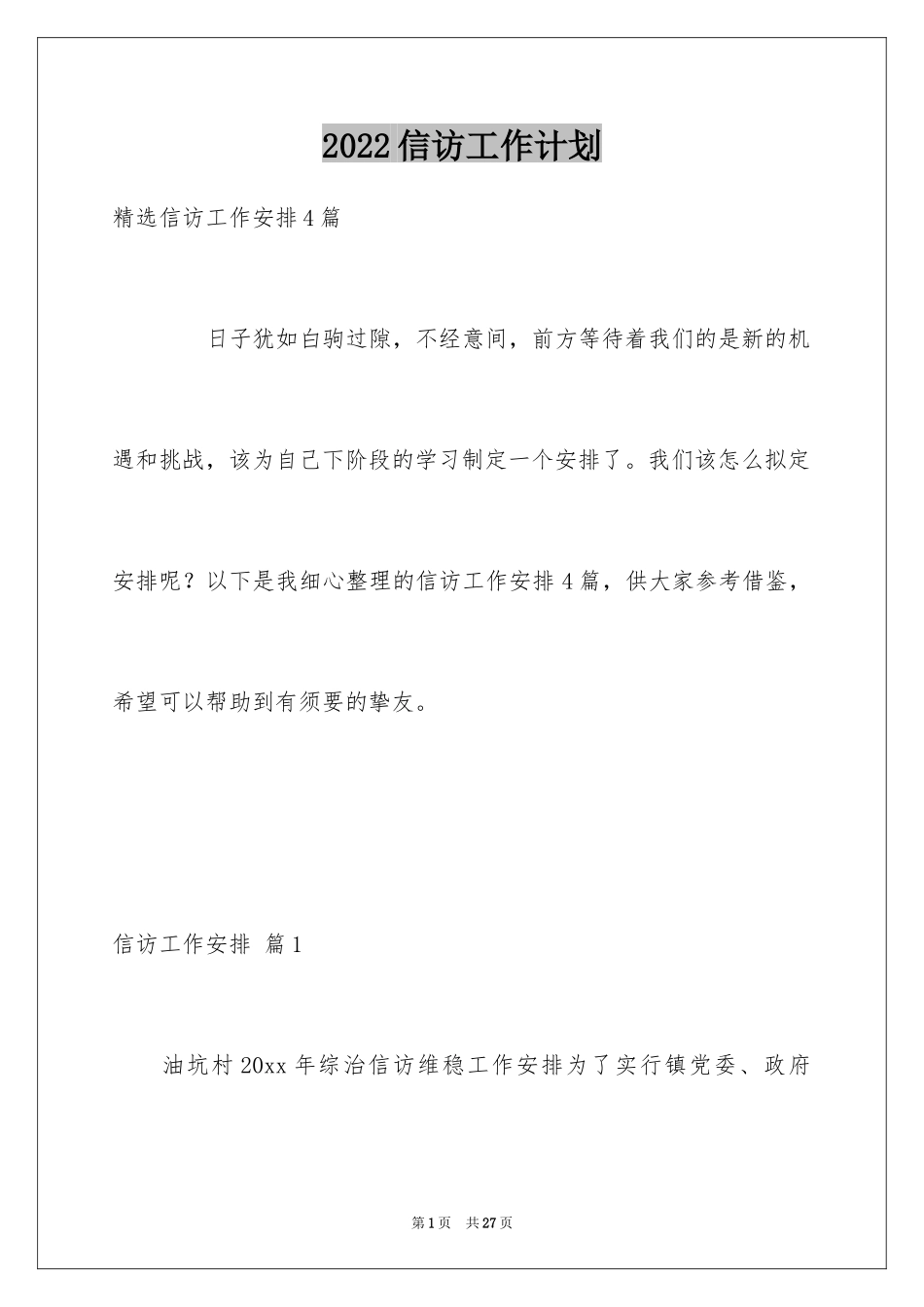 2022信访工作计划

精选信访工作安排4篇

日子犹如白驹过隙，不经意间，前方等待着我们的是新的机遇和挑战，该为自己下阶段的学习制定一个安排了。我们该怎么拟定安排呢？以下是我细心整理的信访工作安排4篇，供大家参考借鉴，希望可以帮助到有须要的挚友。

信访工作安排 篇1

油坑村20xx年综治信访维稳工作安排为了实行镇党委、政府

第1页 共27页